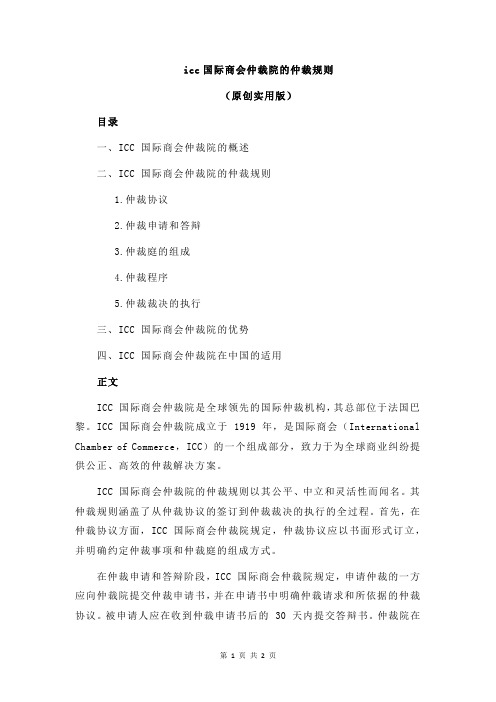 icc 国际商会仲裁院的仲裁规则

（原创实用版）

目录

一、ICC 国际商会仲裁院的概述

二、ICC 国际商会仲裁院的仲裁规则

1.仲裁协议

2.仲裁申请和答辩

3.仲裁庭的组成

4.仲裁程序

5.仲裁裁决的执行

三、ICC 国际商会仲裁院的优势

四、ICC 国际商会仲裁院在中国的适用

正文

ICC 国际商会仲裁院是全球领先的国际仲裁机构，其总部位于法国巴黎。ICC 国际商会仲裁院成立于 1919 年，是国际商会（International Chamber of Commerce，ICC）的一个组成部分，致力于为全球商业纠纷提供公正、高效的仲裁解决方案。

ICC 国际商会仲裁院的仲裁规则以其公平、中立和灵活性而闻名。其仲裁规则涵盖了从仲裁协议的签订到仲裁裁决的执行的全过程。首先，在仲裁协议方面，ICC 国际商会仲裁院规定，仲裁协议应以书面形式订立，并明确约定仲裁事项和仲裁庭的组成方式。

在仲裁申请和答辩阶段，ICC 国际商会仲裁院规定，申请仲裁的一方应向仲裁院提交仲裁申请书，并在申请书中明确仲裁请求和所依据的仲裁协议。被申请人应在收到仲裁申请书后的 30 天内提交答辩书。仲裁院在

第 1 页 共 2 页